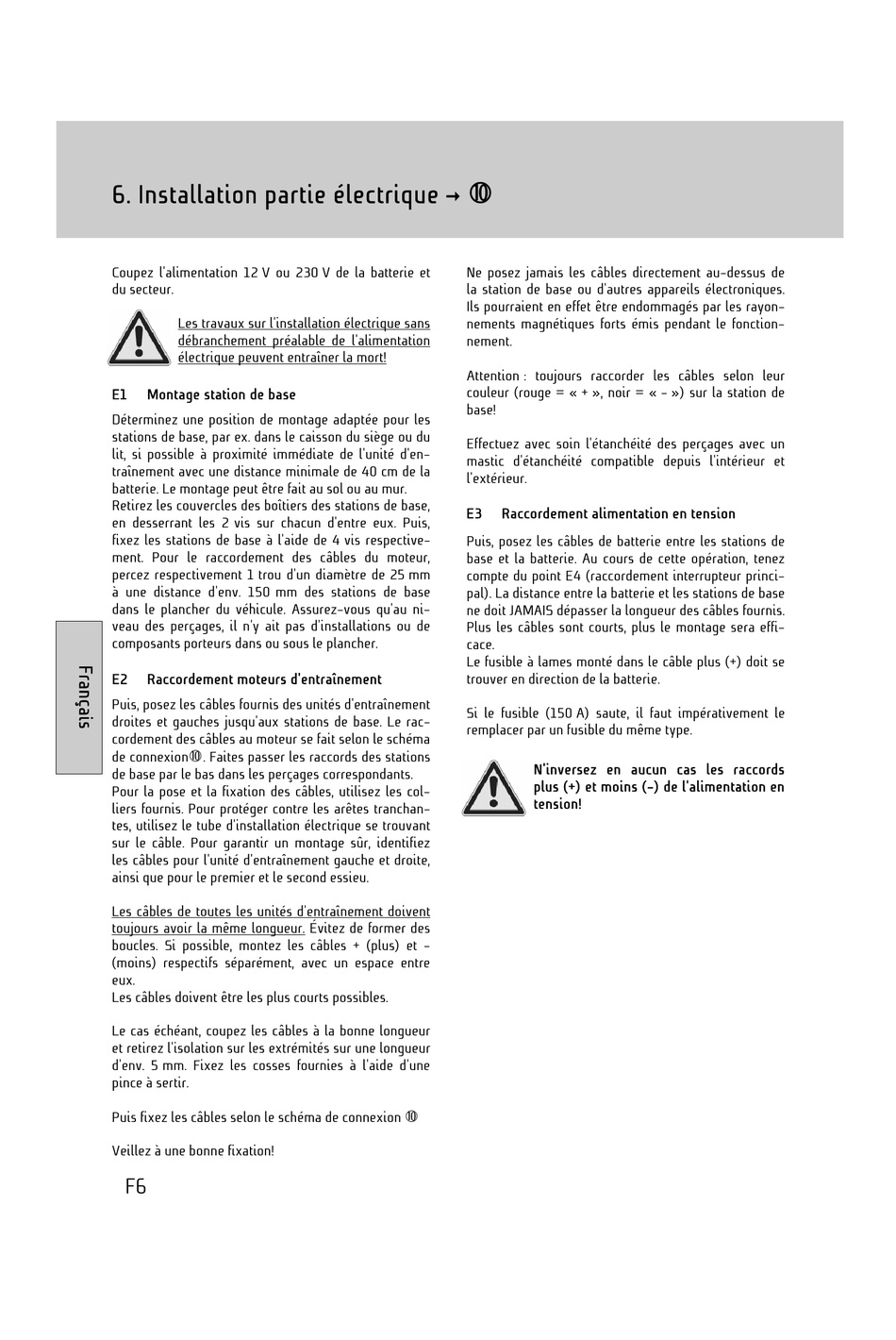 6. Installation partie électrique → ⑩

Coupez l'alimentation 12 V ou 230 V de la batterie et du secteur.

Les travaux sur l'installation électrique sans débranchement préalable de l'alimentation électrique peuvent entraîner la mort!

E1 Montage station de base

Déterminez une position de montage adaptée pour les stations de base, par ex. dans le caisson du siège ou du lit, si possible à proximité immédiate de l'unité d'entraînement avec une distance minimale de 40 cm de la batterie. Le montage peut être fait au sol ou au mur.
Retirez les couvercles des boîtiers des stations de base, en desserrant les 2 vis sur chacun d'entre eux. Puis, fixez les stations de base à l'aide de 4 vis respectivement. Pour le raccordement des câbles du moteur, percez respectivement 1 trou d'un diamètre de 25 mm à une distance d'env. 150 mm des stations de base dans le plancher du véhicule. Assurez-vous qu'au niveau des perçages, il n'y ait pas d'installations ou de composants porteurs dans ou sous le plancher.

E2 Raccordement moteurs d'entraînement

Puis, posez les câbles fournis des unités d'entraînement droites et gauches jusqu'aux stations de base. Le raccordement des câbles au moteur se fait selon le schéma de connexion⑩. Faites passer les raccords des stations de base par le bas dans les perçages correspondants.
Pour la pose et la fixation des câbles, utilisez les colliers fournis. Pour protéger contre les arêtes tranchantes, utilisez le tube d'installation électrique se trouvant sur le câble. Pour garantir un montage sûr, identifiez les câbles pour l'unité d'entraînement gauche et droite, ainsi que pour le premier et le second essieu.

Les câbles de toutes les unités d'entraînement doivent toujours avoir la même longueur. Évitez de former des boucles. Si possible, montez les câbles + (plus) et - (moins) respectifs séparément, avec un espace entre eux.
Les câbles doivent être les plus courts possibles.

Le cas échéant, coupez les câbles à la bonne longueur et retirez l'isolation sur les extrémités sur une longueur d'env. 5 mm. Fixez les cosses fournies à l'aide d'une pince à sertir.

Puis fixez les câbles selon le schéma de connexion ⑩

Veillez à une bonne fixation!

Ne posez jamais les câbles directement au-dessus de la station de base ou d'autres appareils électroniques. Ils pourraient en effet être endommagés par les rayonnements magnétiques forts émis pendant le fonctionnement.

Attention : toujours raccorder les câbles selon leur couleur (rouge = « + », noir = « - ») sur la station de base!

Effectuez avec soin l'étanchéité des perçages avec un mastic d'étanchéité compatible depuis l'intérieur et l'extérieur.

E3 Raccordement alimentation en tension

Puis, posez les câbles de batterie entre les stations de base et la batterie. Au cours de cette opération, tenez compte du point E4 (raccordement interrupteur principal). La distance entre la batterie et les stations de base ne doit JAMAIS dépasser la longueur des câbles fournis. Plus les câbles sont courts, plus le montage sera efficace.
Le fusible à lames monté dans le câble plus (+) doit se trouver en direction de la batterie.

Si le fusible (150 A) saute, il faut impérativement le remplacer par un fusible du même type.

N'inversez en aucun cas les raccords plus (+) et moins (-) de l'alimentation en tension!

Français

F6